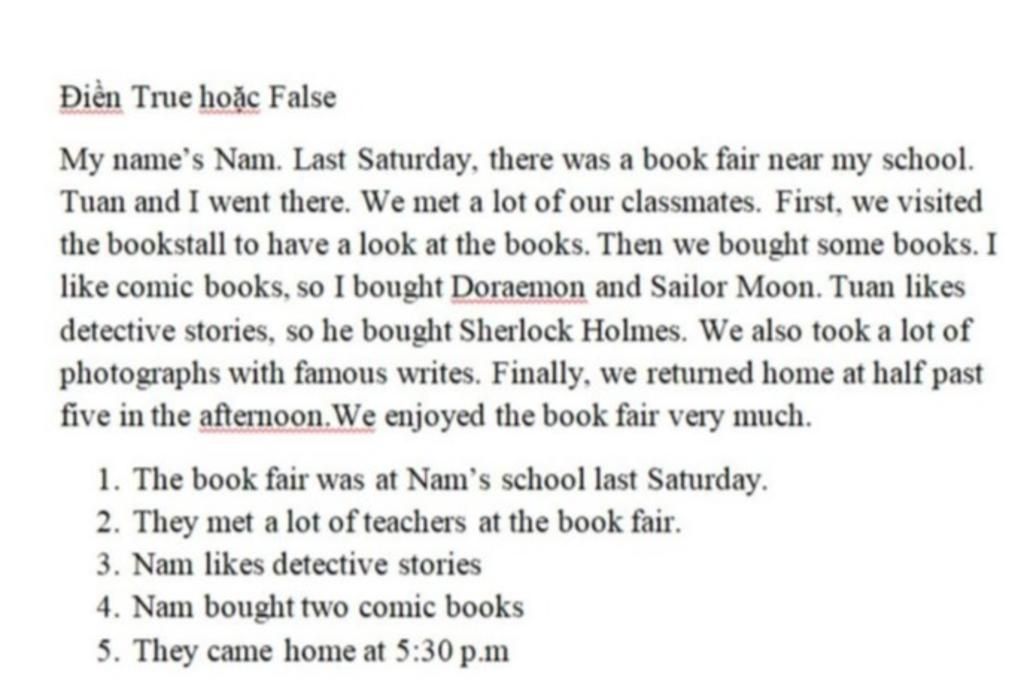 Điền True hoặc False

My name's Nam. Last Saturday, there was a book fair near my school. Tuan and I went there. We met a lot of our classmates. First, we visited the bookstall to have a look at the books. Then we bought some books. I like comic books, so I bought Doraemon and Sailor Moon. Tuan likes detective stories, so he bought Sherlock Holmes. We also took a lot of photographs with famous writes. Finally, we returned home at half past five in the afternoon.We enjoyed the book fair very much.

1. The book fair was at Nam's school last Saturday.
2. They met a lot of teachers at the book fair.
3. Nam likes detective stories
4. Nam bought two comic books
5. They came home at 5:30 p.m